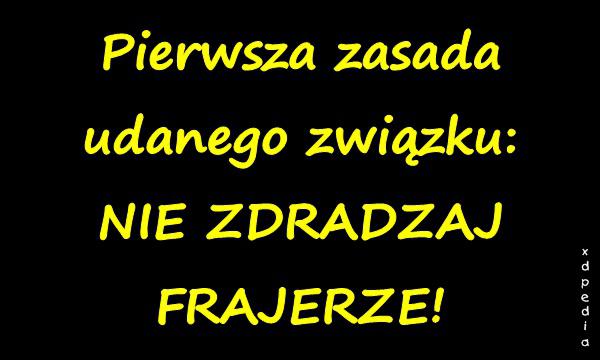 Pierwsza zasada udanego związku: NIE ZDRADZAJ FRAJERZE!

xdpedia